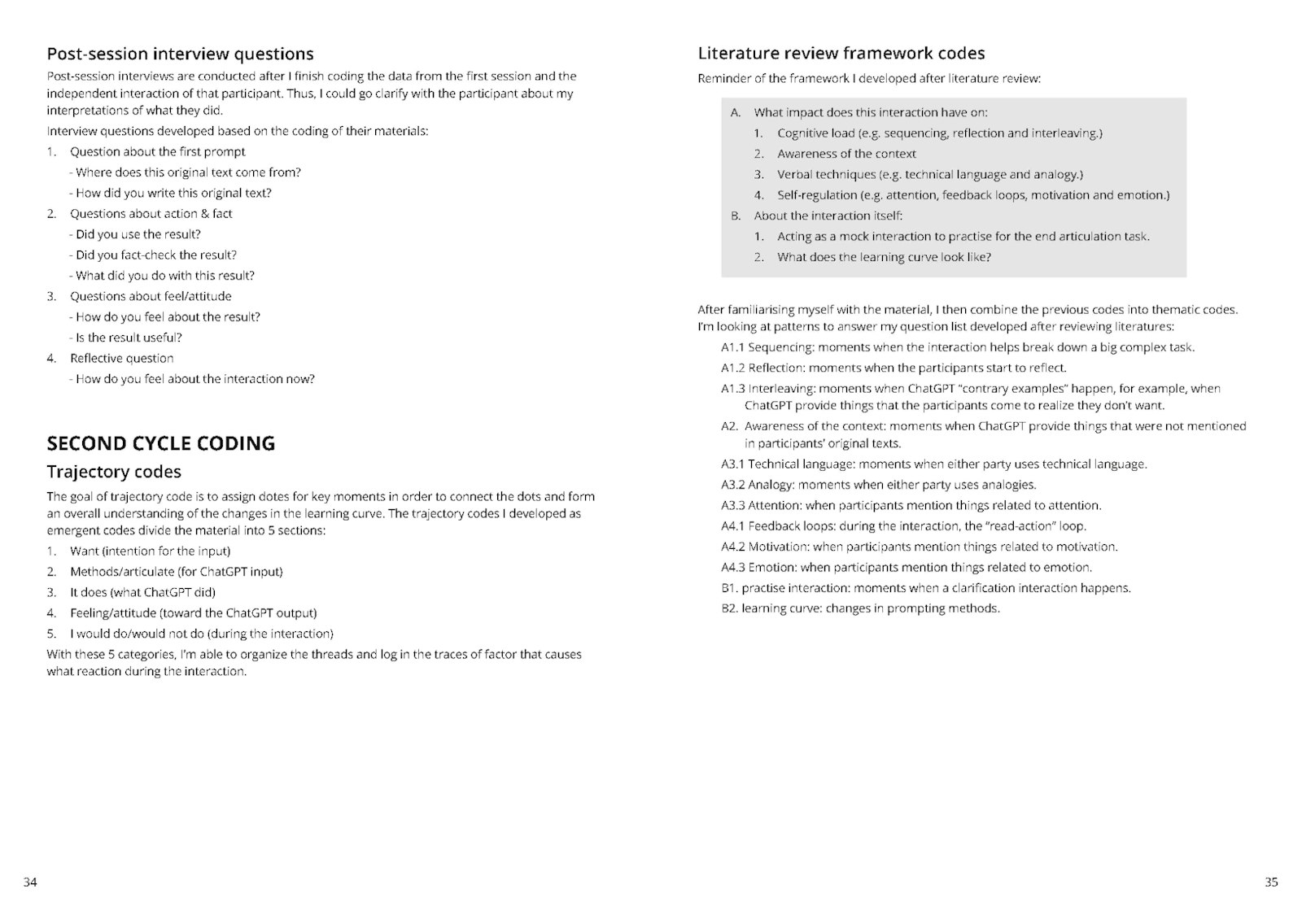 Post-session interview questions

Post-session interviews are conducted after I finish coding the data from the first session and the independent interaction of that participant. Thus, I could go clarify with the participant about my interpretations of what they did.

Interview questions developed based on the coding of their materials:

1. Question about the first prompt
- Where does this original text come from?
- How did you write this original text?
2. Questions about action & fact
- Did you use the result?
- Did you fact-check the result?
- What did you do with this result?
3. Questions about feel/attitude
- How do you feel about the result?
- Is the result useful?
4. Reflective question
- How do you feel about the interaction now?

SECOND CYCLE CODING

Trajectory codes

The goal of trajectory code is to assign dotes for key moments in order to connect the dots and form an overall understanding of the changes in the learning curve. The trajectory codes I developed as emergent codes divide the material into 5 sections:

1. Want (intention for the input)
2. Methods/articulate (for ChatGPT input)
3. It does (what ChatGPT did)
4. Feeling/attitude (toward the ChatGPT output)
5. I would do/would not do (during the interaction)

With these 5 categories, I'm able to organize the threads and log in the traces of factor that causes what reaction during the interaction.

34

Literature review framework codes

Reminder of the framework I developed after literature review:

A. What impact does this interaction have on:
1. Cognitive load (e.g. sequencing, reflection and interleaving.)
2. Awareness of the context
3. Verbal techniques (e.g. technical language and analogy.)
4. Self-regulation (e.g. attention, feedback loops, motivation and emotion.)
B. About the interaction itself:
1. Acting as a mock interaction to practise for the end articulation task.
2. What does the learning curve look like?

After familiarising myself with the material, I then combine the previous codes into thematic codes. I'm looking at patterns to answer my question list developed after reviewing literatures:

A1.1 Sequencing: moments when the interaction helps break down a big complex task.
A1.2 Reflection: moments when the participants start to reflect.
A1.3 Interleaving: moments when ChatGPT "contrary examples" happen, for example, when ChatGPT provide things that the participants come to realize they don't want.
A2. Awareness of the context: moments when ChatGPT provide things that were not mentioned in participants' original texts.
A3.1 Technical language: moments when either party uses technical language.
A3.2 Analogy: moments when either party uses analogies.
A3.3 Attention: when participants mention things related to attention.
A4.1 Feedback loops: during the interaction, the "read-action" loop.
A4.2 Motivation: when participants mention things related to motivation.
A4.3 Emotion: when participants mention things related to emotion.
B1. practise interaction: moments when a clarification interaction happens.
B2. learning curve: changes in prompting methods.

35